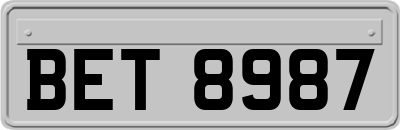 BET 8987